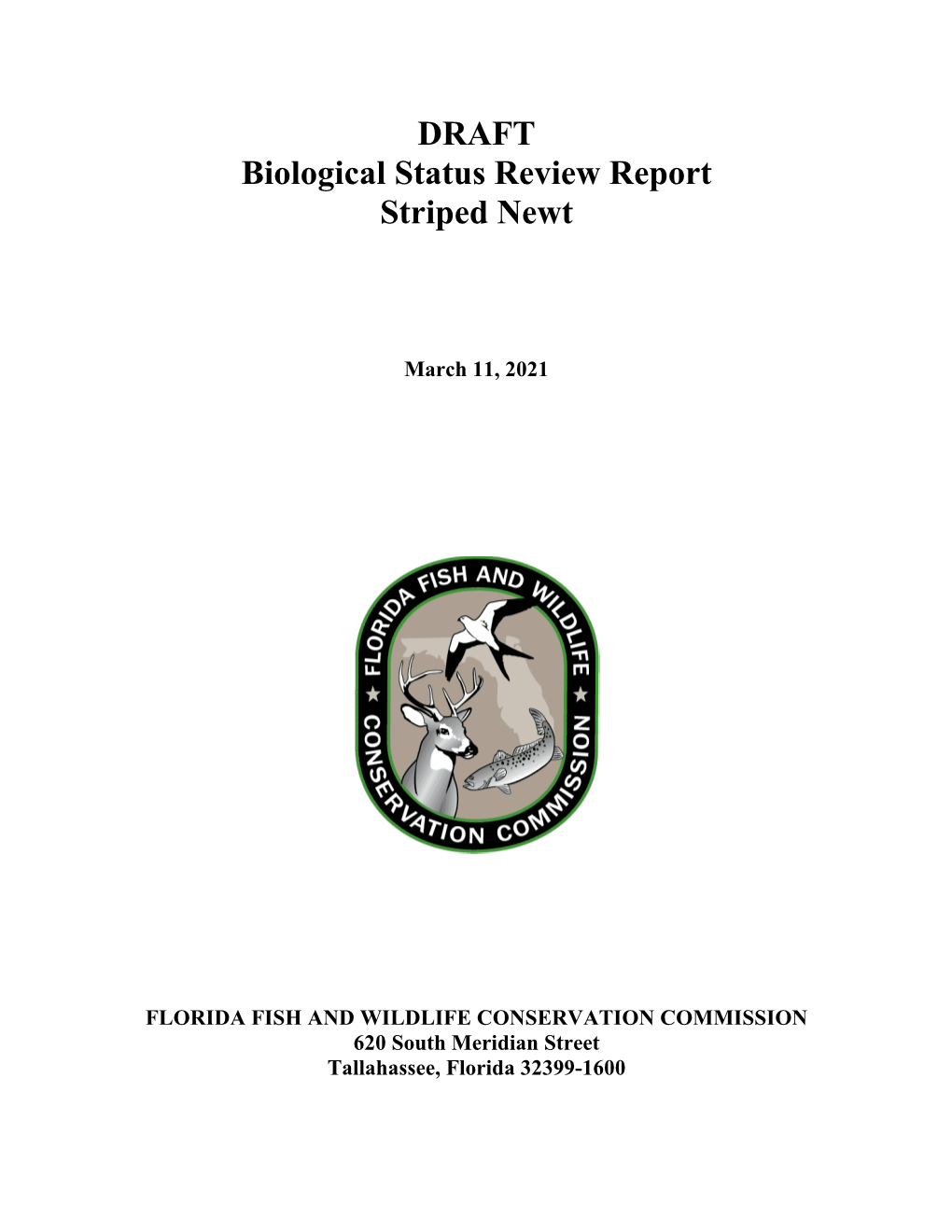 DRAFT
Biological Status Review Report
Striped Newt

March 11, 2021

FLORIDA FISH AND WILDLIFE
CONSERVATION COMMISSION

FLORIDA FISH AND WILDLIFE CONSERVATION COMMISSION
620 South Meridian Street
Tallahassee, Florida 32399-1600